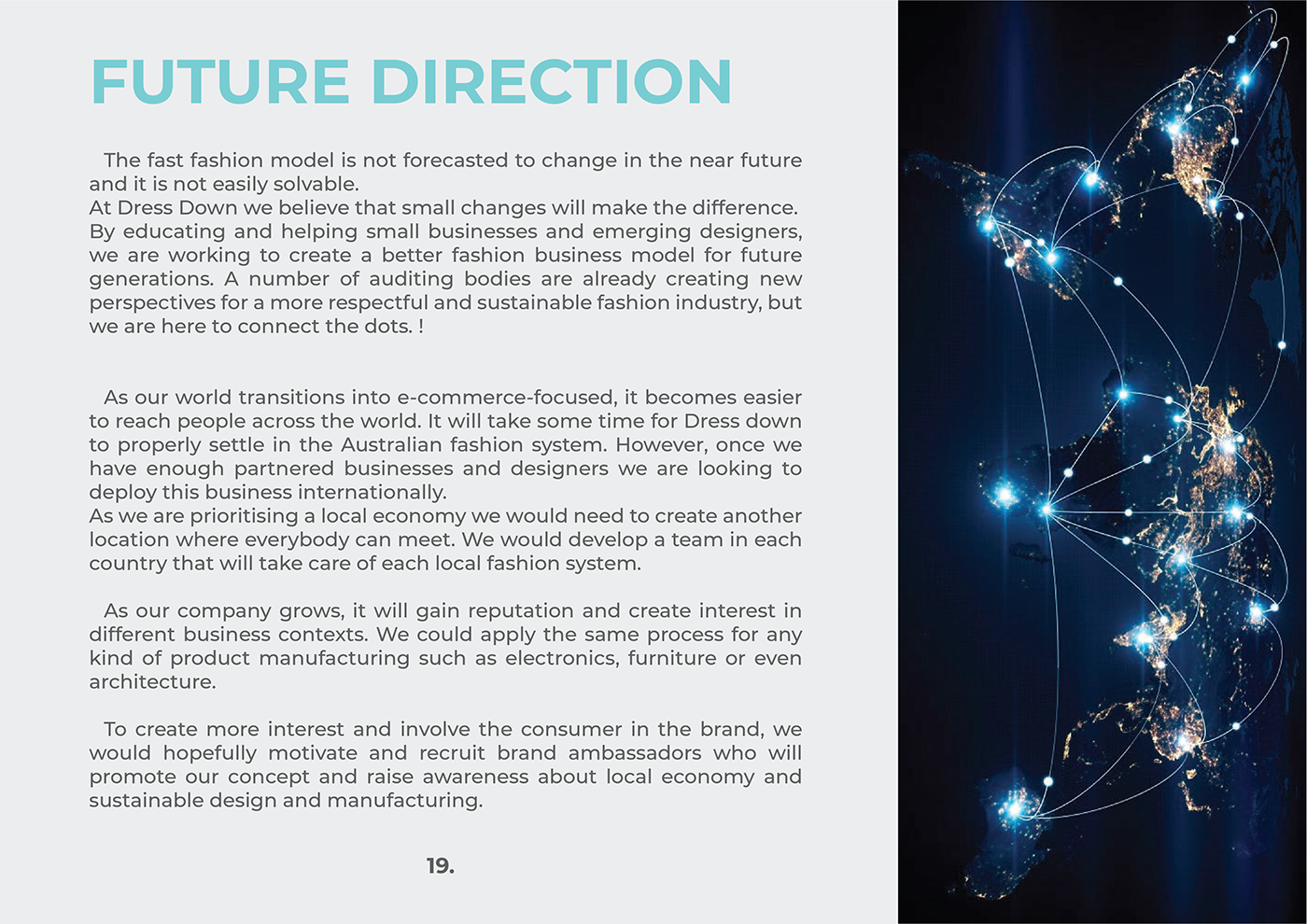 FUTURE DIRECTION

The fast fashion model is not forecasted to change in the near future and it is not easily solvable.
At Dress Down we believe that small changes will make the difference. By educating and helping small businesses and emerging designers, we are working to create a better fashion business model for future generations. A number of auditing bodies are already creating new perspectives for a more respectful and sustainable fashion industry, but we are here to connect the dots. !

As our world transitions into e-commerce-focused, it becomes easier to reach people across the world. It will take some time for Dress down to properly settle in the Australian fashion system. However, once we have enough partnered businesses and designers we are looking to deploy this business internationally.
As we are prioritising a local economy we would need to create another location where everybody can meet. We would develop a team in each country that will take care of each local fashion system.

As our company grows, it will gain reputation and create interest in different business contexts. We could apply the same process for any kind of product manufacturing such as electronics, furniture or even architecture.

To create more interest and involve the consumer in the brand, we would hopefully motivate and recruit brand ambassadors who will promote our concept and raise awareness about local economy and sustainable design and manufacturing.

19.